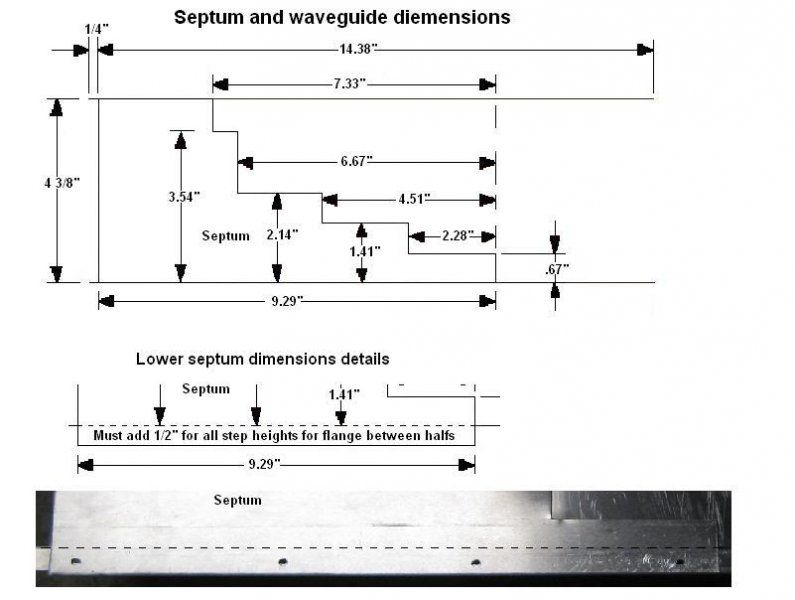 Septum and waveguide diemensions

1/4"

14.38"

7.33"

4 3/8"

3.54"

6.67"

4.51"

Septum

2.14"

1.41"

2.28"

.67"

9.29"

Lower septum dimensions details

Septum

1.41"

Must add 1/2" for all step heights for flange between halfs

9.29"

Septum